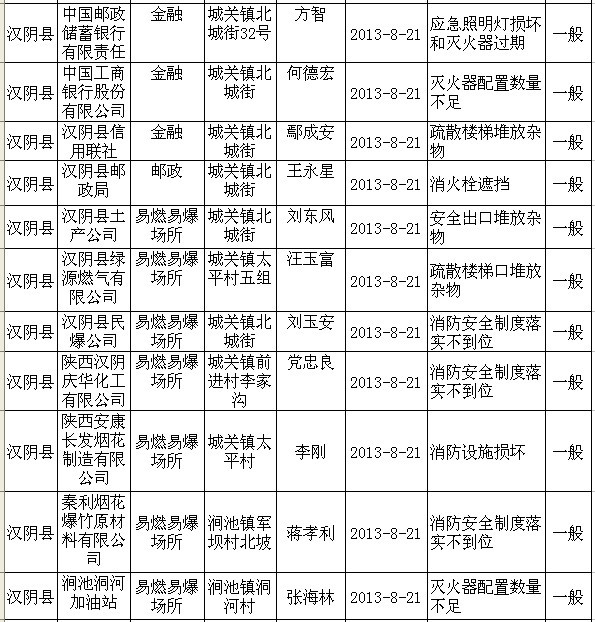 | 汉阴县 | 中国邮政储蓄银行有限责任 | 金融 | 城关镇北城街32号 | 方智 | 2013-8-21 | 应急照明灯损坏和灭火器过期 | 一般 |
|---|---|---|---|---|---|---|---|
| 汉阴县 | 中国工商银行股份有限公司 | 金融 | 城关镇北城街 | 何德宏 | 2013-8-21 | 灭火器配置数量不足 | 一般 |
| 汉阴县 | 汉阴县信用联社 | 金融 | 城关镇北城街 | 鄢成安 | 2013-8-21 | 疏散楼梯堆放杂物 | 一般 |
| 汉阴县 | 汉阴县邮政局 | 邮政 | 城关镇北城街 | 王永星 | 2013-8-21 | 消火栓遮挡 | 一般 |
| 汉阴县 | 汉阴县土产公司 | 易燃易爆场所 | 城关镇北城街 | 刘东风 | 2013-8-21 | 安全出口堆放杂物 | 一般 |
| 汉阴县 | 汉阴县绿源燃气有限公司 | 易燃易爆场所 | 城关镇太平村五组 | 汪玉富 | 2013-8-21 | 疏散楼梯口堆放杂物 | 一般 |
| 汉阴县 | 汉阴县民爆公司 | 易燃易爆场所 | 城关镇北城街 | 刘玉安 | 2013-8-21 | 消防安全制度落实不到位 | 一般 |
| 汉阴县 | 陕西汉阴庆华化工有限公司 | 易燃易爆场所 | 城关镇前进村李家沟 | 党忠良 | 2013-8-21 | 消防安全制度落实不到位 | 一般 |
| 汉阴县 | 陕西安康长发烟花制造有限公司 | 易燃易爆场所 | 城关镇太平村 | 李刚 | 2013-8-21 | 消防设施损坏 | 一般 |
| 汉阴县 | 秦利烟花爆竹原材料有限公司 | 易燃易爆场所 | 涧池镇军坝村北坡 | 蒋孝利 | 2013-8-21 | 消防安全制度落实不到位 | 一般 |
| 汉阴县 | 涧池洞河加油站 | 易燃易爆场所 | 涧池镇洞河村 | 张海林 | 2013-8-21 | 灭火器配置数量不足 | 一般 |